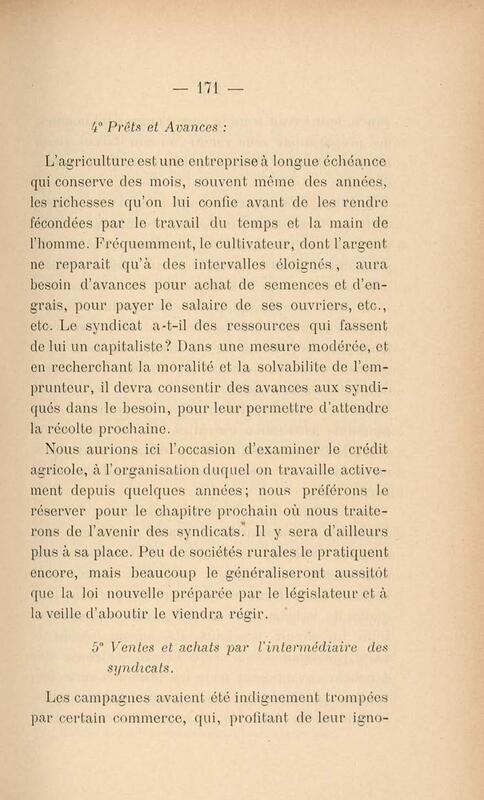 — 171 —

4° Prêts et Avances :

L'agriculture est une entreprise à longue échéance qui conserve des mois, souvent même des années, les richesses qu'on lui confie avant de les rendre fécondées par le travail du temps et la main de l'homme. Fréquemment, le cultivateur, dont l'argent ne reparait qu'à des intervalles éloignés, aura besoin d'avances pour achat de semences et d'engrais, pour payer le salaire de ses ouvriers, etc., etc. Le syndicat a-t-il des ressources qui fassent de lui un capitaliste? Dans une mesure modérée, et en recherchant la moralité et la solvabilite de l'emprunteur, il devra consentir des avances aux syndiqués dans le besoin, pour leur permettre d'attendre la récolte prochaine.

Nous aurions ici l'occasion d'examiner le crédit agricole, à l'organisation duquel on travaille activement depuis quelques années; nous préférons le réserver pour le chapitre prochain où nous traiterons de l'avenir des syndicats. Il y sera d'ailleurs plus à sa place. Peu de sociétés rurales le pratiquent encore, mais beaucoup le généraliseront aussitôt que la loi nouvelle préparée par le législateur et à la veille d'aboutir le viendra régir.

5° Ventes et achats par l'intermédiaire des syndicats.

Les campagnes avaient été indignement trompées par certain commerce, qui, profitant de leur igno-